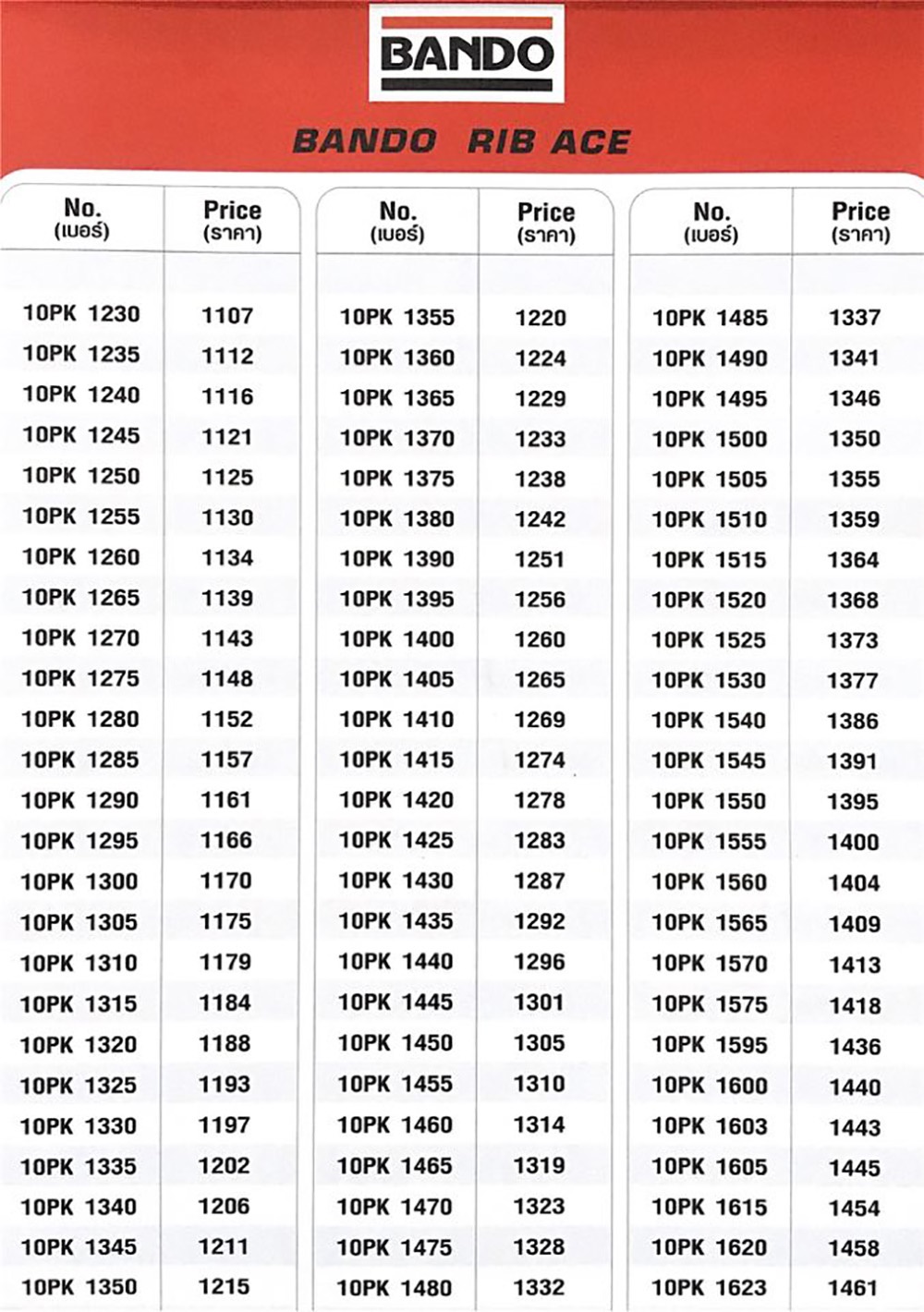 BANDO

BANDO RIB ACE

| No. (เบอร์) | Price (ราคา) |
|---|---|
| 10PK 1230 | 1107 |
| 10PK 1235 | 1112 |
| 10PK 1240 | 1116 |
| 10PK 1245 | 1121 |
| 10PK 1250 | 1125 |
| 10PK 1255 | 1130 |
| 10PK 1260 | 1134 |
| 10PK 1265 | 1139 |
| 10PK 1270 | 1143 |
| 10PK 1275 | 1148 |
| 10PK 1280 | 1152 |
| 10PK 1285 | 1157 |
| 10PK 1290 | 1161 |
| 10PK 1295 | 1166 |
| 10PK 1300 | 1170 |
| 10PK 1305 | 1175 |
| 10PK 1310 | 1179 |
| 10PK 1315 | 1184 |
| 10PK 1320 | 1188 |
| 10PK 1325 | 1193 |
| 10PK 1330 | 1197 |
| 10PK 1335 | 1202 |
| 10PK 1340 | 1206 |
| 10PK 1345 | 1211 |
| 10PK 1350 | 1215 |

| No. (เบอร์) | Price (ราคา) |
|---|---|
| 10PK 1355 | 1220 |
| 10PK 1360 | 1224 |
| 10PK 1365 | 1229 |
| 10PK 1370 | 1233 |
| 10PK 1375 | 1238 |
| 10PK 1380 | 1242 |
| 10PK 1390 | 1251 |
| 10PK 1395 | 1256 |
| 10PK 1400 | 1260 |
| 10PK 1405 | 1265 |
| 10PK 1410 | 1269 |
| 10PK 1415 | 1274 |
| 10PK 1420 | 1278 |
| 10PK 1425 | 1283 |
| 10PK 1430 | 1287 |
| 10PK 1435 | 1292 |
| 10PK 1440 | 1296 |
| 10PK 1445 | 1301 |
| 10PK 1450 | 1305 |
| 10PK 1455 | 1310 |
| 10PK 1460 | 1314 |
| 10PK 1465 | 1319 |
| 10PK 1470 | 1323 |
| 10PK 1475 | 1328 |
| 10PK 1480 | 1332 |

| No. (เบอร์) | Price (ราคา) |
|---|---|
| 10PK 1485 | 1337 |
| 10PK 1490 | 1341 |
| 10PK 1495 | 1346 |
| 10PK 1500 | 1350 |
| 10PK 1505 | 1355 |
| 10PK 1510 | 1359 |
| 10PK 1515 | 1364 |
| 10PK 1520 | 1368 |
| 10PK 1525 | 1373 |
| 10PK 1530 | 1377 |
| 10PK 1540 | 1386 |
| 10PK 1545 | 1391 |
| 10PK 1550 | 1395 |
| 10PK 1555 | 1400 |
| 10PK 1560 | 1404 |
| 10PK 1565 | 1409 |
| 10PK 1570 | 1413 |
| 10PK 1575 | 1418 |
| 10PK 1595 | 1436 |
| 10PK 1600 | 1440 |
| 10PK 1603 | 1443 |
| 10PK 1605 | 1445 |
| 10PK 1615 | 1454 |
| 10PK 1620 | 1458 |
| 10PK 1623 | 1461 |